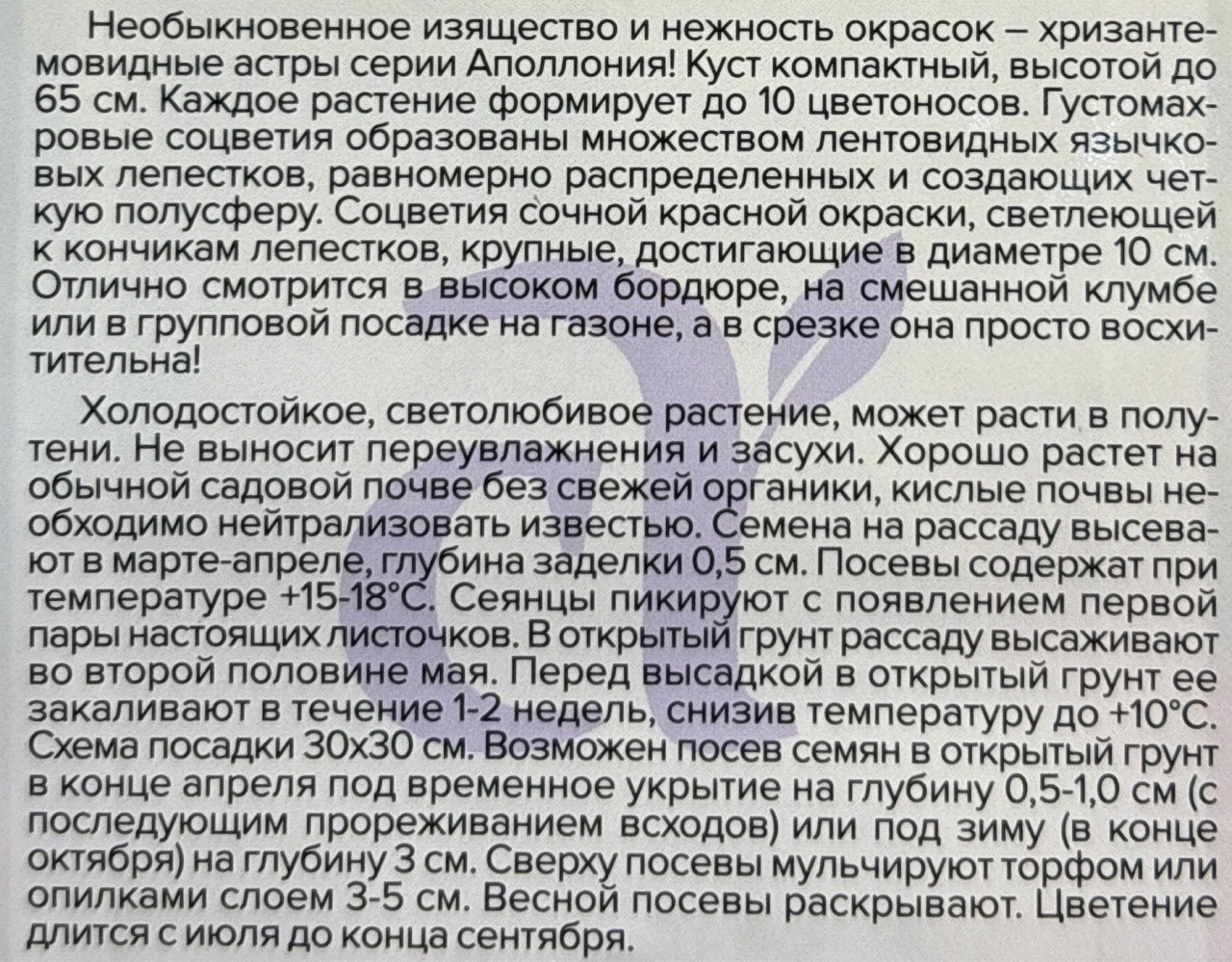 Необыкновенное изящество и нежность окрасок – хризантемовидные астры серии Аполлония! Куст компактный, высотой до 65 см. Каждое растение формирует до 10 цветоносов. Густомахровые соцветия образованы множеством лентовидных язычковых лепестков, равномерно распределенных и создающих четкую полусферу. Соцветия сочной красной окраски, светлеющей к кончикам лепестков, крупные, достигающие в диаметре 10 см. Отлично смотрится в высоком бордюре, на смешанной клумбе или в групповой посадке на газоне, а в срезке она просто восхитительна!

Холодостойкое, светолюбивое растение, может расти в полутени. Не выносит переувлажнения и засухи. Хорошо растет на обычной садовой почве без свежей органики, кислые почвы необходимо нейтрализовать известью. Семена на рассаду высевают в марте-апреле, глубина заделки 0,5 см. Посевы содержат при температуре +15-18°С. Сеянцы пикируют с появлением первой пары настоящих листочков. В открытый грунт рассаду высаживают во второй половине мая. Перед высадкой в открытый грунт ее закаливают в течение 1-2 недель, снизив температуру до +10°С. Схема посадки 30х30 см. Возможен посев семян в открытый грунт в конце апреля под временное укрытие на глубину 0,5-1,0 см (с последующим прореживанием всходов) или под зиму (в конце октября) на глубину 3 см. Сверху посевы мульчируют торфом или опилками слоем 3-5 см. Весной посевы раскрывают. Цветение длится с июля до конца сентября.